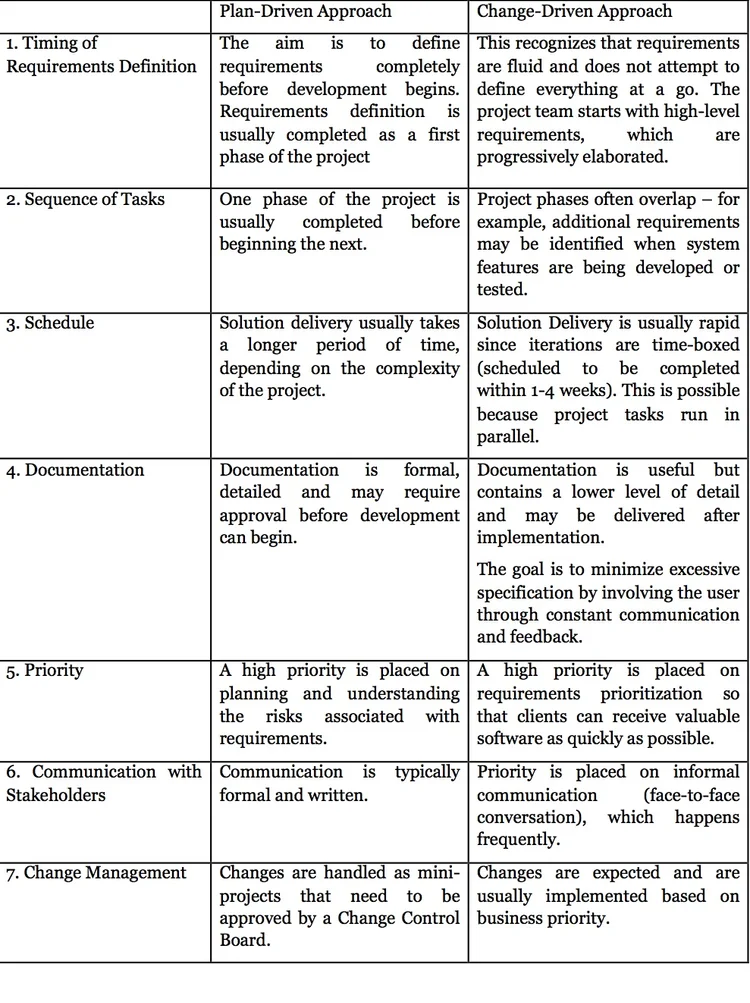 | | Plan-Driven Approach | Change-Driven Approach |
|---|---|---|
| 1. Timing of Requirements Definition | The aim is to define requirements completely before development begins. Requirements definition is usually completed as a first phase of the project | This recognizes that requirements are fluid and does not attempt to define everything at a go. The project team starts with high-level requirements, which are progressively elaborated. |
| 2. Sequence of Tasks | One phase of the project is usually completed before beginning the next. | Project phases often overlap – for example, additional requirements may be identified when system features are being developed or tested. |
| 3. Schedule | Solution delivery usually takes a longer period of time, depending on the complexity of the project. | Solution Delivery is usually rapid since iterations are time-boxed (scheduled to be completed within 1-4 weeks). This is possible because project tasks run in parallel. |
| 4. Documentation | Documentation is formal, detailed and may require approval before development can begin. | Documentation is useful but contains a lower level of detail and may be delivered after implementation. The goal is to minimize excessive specification by involving the user through constant communication and feedback. |
| 5. Priority | A high priority is placed on planning and understanding the risks associated with requirements. | A high priority is placed on requirements prioritization so that clients can receive valuable software as quickly as possible. |
| 6. Communication with Stakeholders | Communication is typically formal and written. | Priority is placed on informal communication (face-to-face conversation), which happens frequently. |
| 7. Change Management | Changes are handled as mini-projects that need to be approved by a Change Control Board. | Changes are expected and are usually implemented based on business priority. |